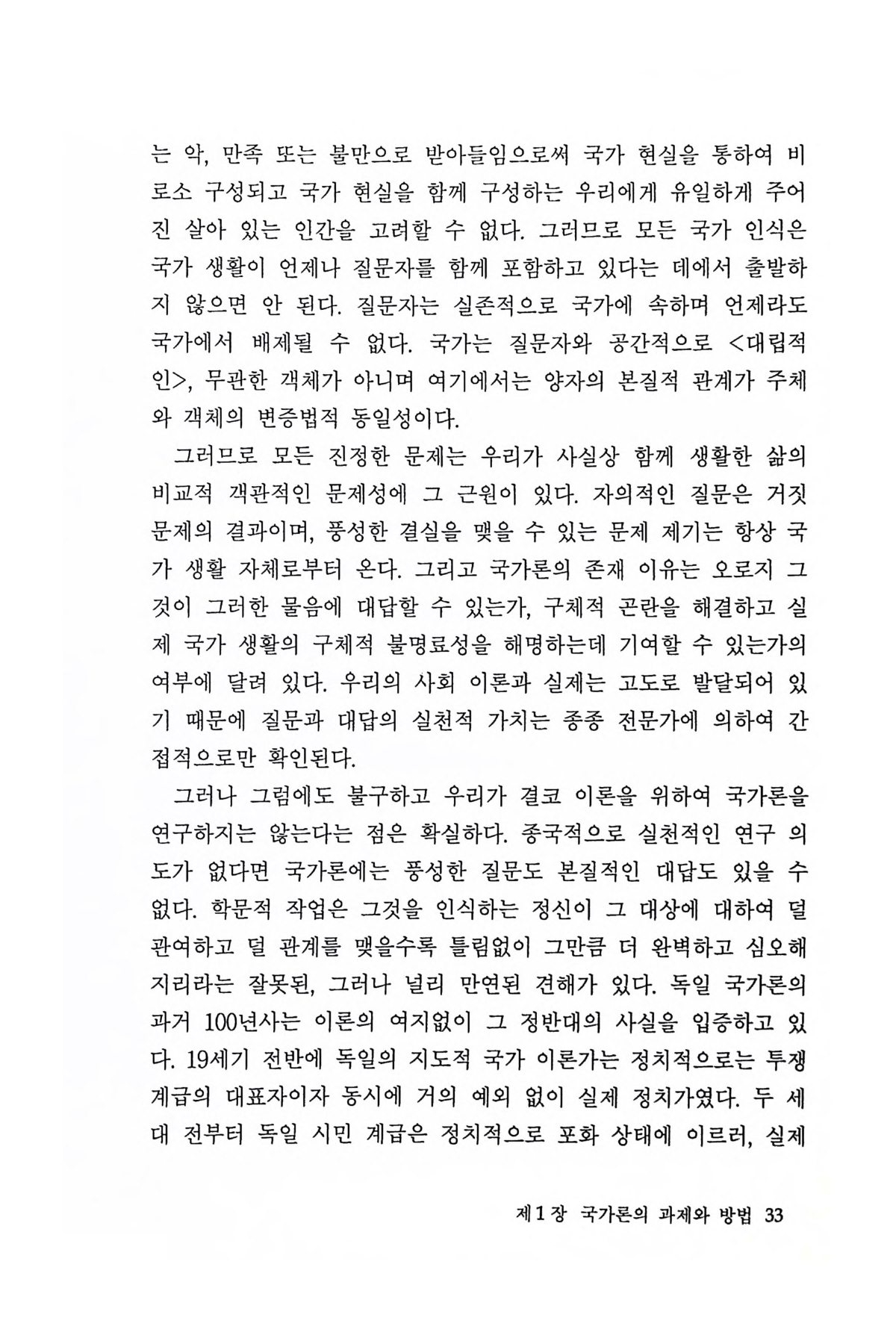 는 악, 만족 또는 불만으로 받아들임으로써 국가 현실을 통하여 비로소 구성되고 국가 현실을 함께 구성하는 우리에게 유일하게 주어진 살아 있는 인간을 고려할 수 없다. 그러므로 모든 국가 인식은 국가 생활이 언제나 질문자를 함께 포함하고 있다는 데에서 출발하지 않으면 안 된다. 질문자는 실존적으로 국가에 속하며 언제라도 국가에서 배제될 수 없다. 국가는 질문자와 공간적으로 <대립적인>, 무관한 객체가 아니며 여기에서는 양자의 본질적 관계가 주체와 객체의 변증법적 동일성이다.

그러므로 모든 진정한 문제는 우리가 사실상 함께 생활한 삶의 비교적 객관적인 문제성에 그 근원이 있다. 자의적인 질문은 거짓 문제의 결과이며, 풍성한 결실을 맺을 수 있는 문제 제기는 항상 국가 생활 자체로부터 온다. 그리고 국가론의 존재 이유는 오로지 그것이 그러한 물음에 대답할 수 있는가, 구체적 곤란을 해결하고 실제 국가 생활의 구체적 불명료성을 해명하는데 기여할 수 있는가의 여부에 달려 있다. 우리의 사회 이론과 실제는 고도로 발달되어 있기 때문에 질문과 대답의 실천적 가치는 종종 전문가에 의하여 간접적으로만 확인된다.

그러나 그럼에도 불구하고 우리가 결코 이론을 위하여 국가론을 연구하지는 않는다는 점은 확실하다. 종국적으로 실천적인 연구 의도가 없다면 국가론에는 풍성한 질문도 본질적인 대답도 있을 수 없다. 학문적 작업은 그것을 인식하는 정신이 그 대상에 대하여 덜 관여하고 덜 관계를 맺을수록 틀림없이 그만큼 더 완벽하고 심오해지리라는 잘못된, 그러나 널리 만연된 견해가 있다. 독일 국가론의 과거 100년사는 이론의 여지없이 그 정반대의 사실을 입증하고 있다. 19세기 전반에 독일의 지도적 국가 이론가는 정치적으로는 투쟁 계급의 대표자이자 동시에 거의 예외 없이 실제 정치가였다. 두 세대 전부터 독일 시민 계급은 정치적으로 포화 상태에 이르러, 실제

제1장 국가론의 과제와 방법 33